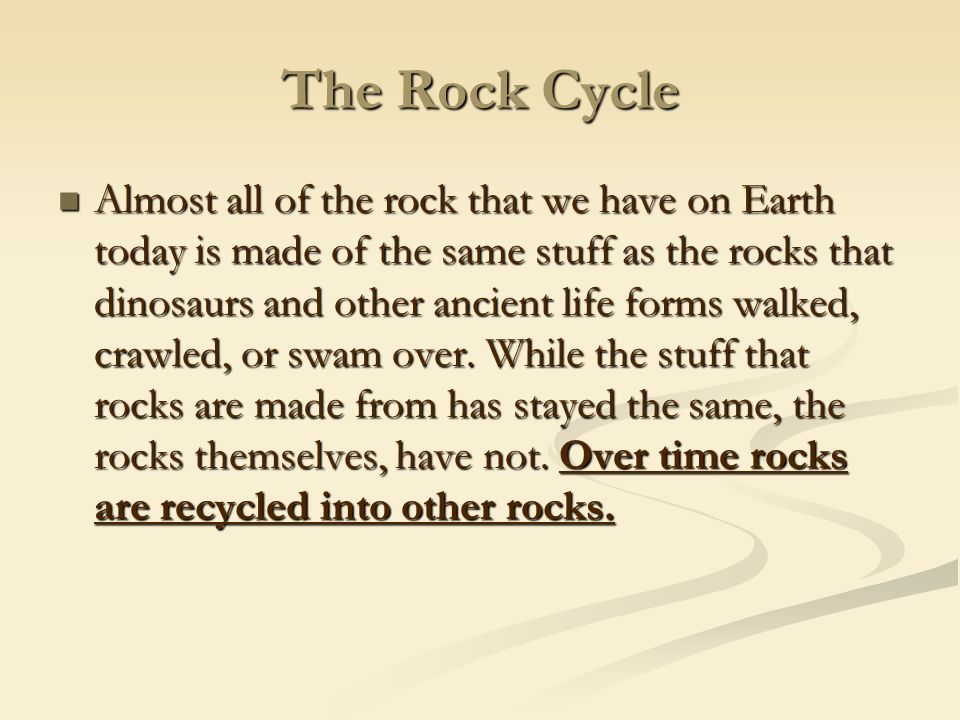 The Rock Cycle

Almost all of the rock that we have on Earth today is made of the same stuff as the rocks that dinosaurs and other ancient life forms walked, crawled, or swam over. While the stuff that rocks are made from has stayed the same, the rocks themselves, have not. Over time rocks are recycled into other rocks.